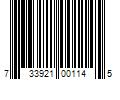 7 33921 00114 5